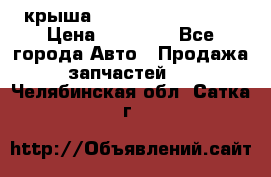 крыша
Цена Все города Авто Продажа запчастей Челябинская обл Сатка г

http://Объявлений.сайт